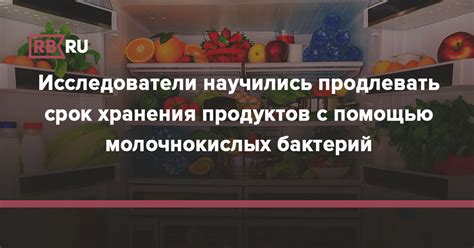 RB.RU

Исследователи научились продлевать срок хранения продуктов с помощью молочнокислых бактерий